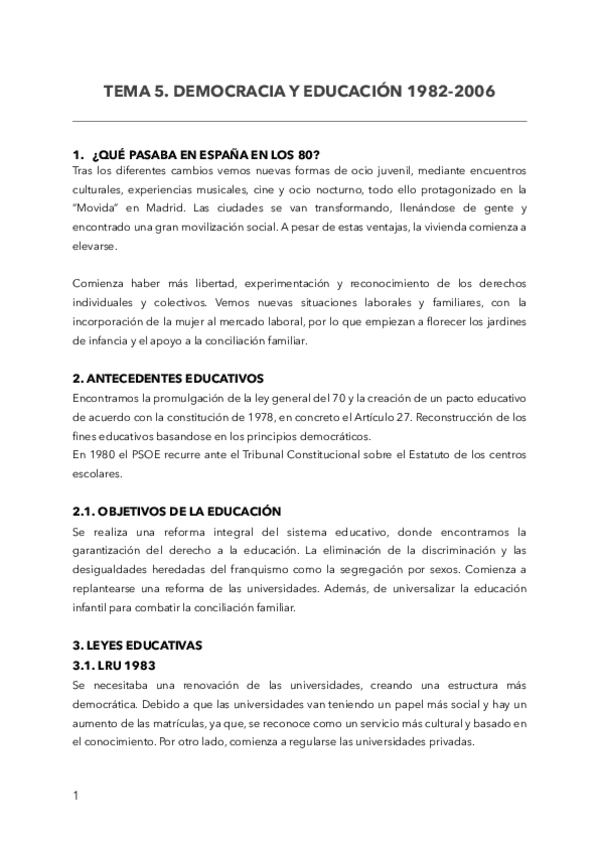 TEMA 5. DEMOCRACIA Y EDUCACIÓN 1982-2006

1. ¿QUÉ PASABA EN ESPAÑA EN LOS 80?
Tras los diferentes cambios vemos nuevas formas de ocio juvenil, mediante encuentros culturales, experiencias musicales, cine y ocio nocturno, todo ello protagonizado en la "Movida" en Madrid. Las ciudades se van transformando, llenándose de gente y encontrado una gran movilización social. A pesar de estas ventajas, la vivienda comienza a elevarse.

Comienza haber más libertad, experimentación y reconocimiento de los derechos individuales y colectivos. Vemos nuevas situaciones laborales y familiares, con la incorporación de la mujer al mercado laboral, por lo que empiezan a florecer los jardines de infancia y el apoyo a la conciliación familiar.

2. ANTECEDENTES EDUCATIVOS
Encontramos la promulgación de la ley general del 70 y la creación de un pacto educativo de acuerdo con la constitución de 1978, en concreto el Artículo 27. Reconstrucción de los fines educativos basandose en los principios democráticos.
En 1980 el PSOE recurre ante el Tribunal Constitucional sobre el Estatuto de los centros escolares.

2.1. OBJETIVOS DE LA EDUCACIÓN
Se realiza una reforma integral del sistema educativo, donde encontramos la garantización del derecho a la educación. La eliminación de la discriminación y las desigualdades heredadas del franquismo como la segregación por sexos. Comienza a replantearse una reforma de las universidades. Además, de universalizar la educación infantil para combatir la conciliación familiar.

3. LEYES EDUCATIVAS
3.1. LRU 1983
Se necesitaba una renovación de las universidades, creando una estructura más democrática. Debido a que las universidades van teniendo un papel más social y hay un aumento de las matrículas, ya que, se reconoce como un servicio más cultural y basado en el conocimiento. Por otro lado, comienza a regularse las universidades privadas.

1